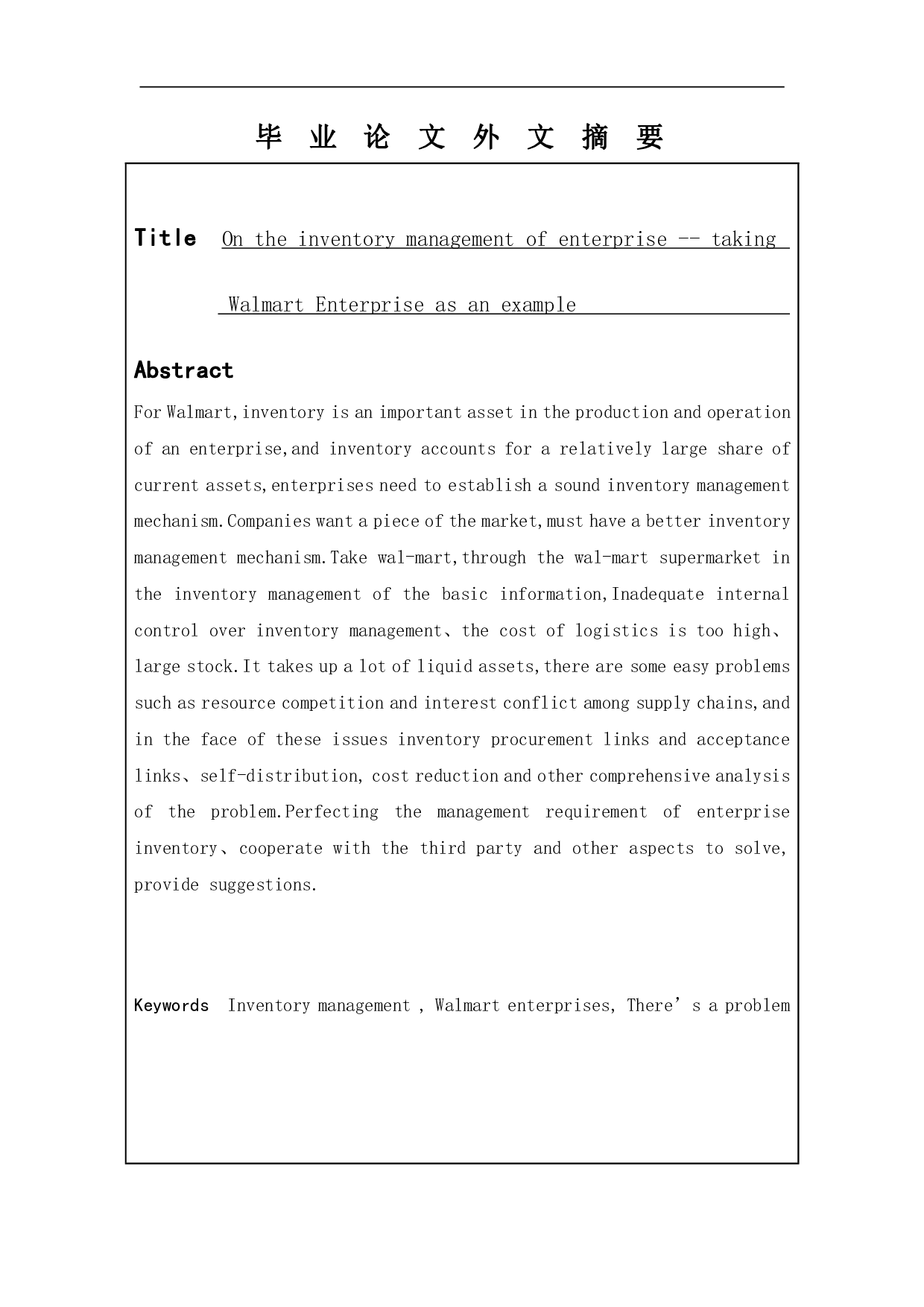 毕 业 论 文 外 文 摘 要

Title On the inventory management of enterprise -- taking Walmart Enterprise as an example

Abstract

For Walmart,inventory is an important asset in the production and operation of an enterprise,and inventory accounts for a relatively large share of current assets,enterprises need to establish a sound inventory management mechanism.Companies want a piece of the market,must have a better inventory management mechanism.Take wal-mart,through the wal-mart supermarket in the inventory management of the basic information,Inadequate internal control over inventory management、the cost of logistics is too high、large stock.It takes up a lot of liquid assets,there are some easy problems such as resource competition and interest conflict among supply chains,and in the face of these issues inventory procurement links and acceptance links、self-distribution, cost reduction and other comprehensive analysis of the problem.Perfecting the management requirement of enterprise inventory、cooperate with the third party and other aspects to solve, provide suggestions.

Keywords Inventory management , Walmart enterprises, There’s a problem